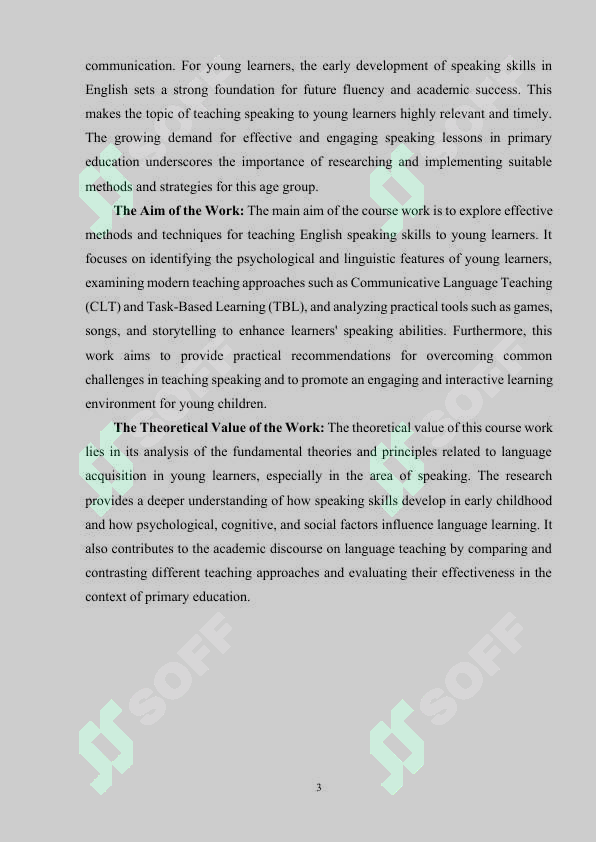 communication. For young learners, the early development of speaking skills in English sets a strong foundation for future fluency and academic success. This makes the topic of teaching speaking to young learners highly relevant and timely. The growing demand for effective and engaging speaking lessons in primary education underscores the importance of researching and implementing suitable methods and strategies for this age group.

The Aim of the Work: The main aim of the course work is to explore effective methods and techniques for teaching English speaking skills to young learners. It focuses on identifying the psychological and linguistic features of young learners, examining modern teaching approaches such as Communicative Language Teaching (CLT) and Task-Based Learning (TBL), and analyzing practical tools such as games, songs, and storytelling to enhance learners' speaking abilities. Furthermore, this work aims to provide practical recommendations for overcoming common challenges in teaching speaking and to promote an engaging and interactive learning environment for young children.

The Theoretical Value of the Work: The theoretical value of this course work lies in its analysis of the fundamental theories and principles related to language acquisition in young learners, especially in the area of speaking. The research provides a deeper understanding of how speaking skills develop in early childhood and how psychological, cognitive, and social factors influence language learning. It also contributes to the academic discourse on language teaching by comparing and contrasting different teaching approaches and evaluating their effectiveness in the context of primary education.

3

SOFF